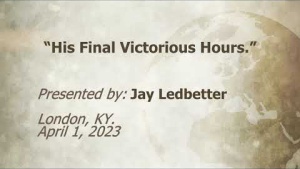 “His Final Victorious Hours.”

Presented by: Jay Ledbetter

London, KY.
April 1, 2023